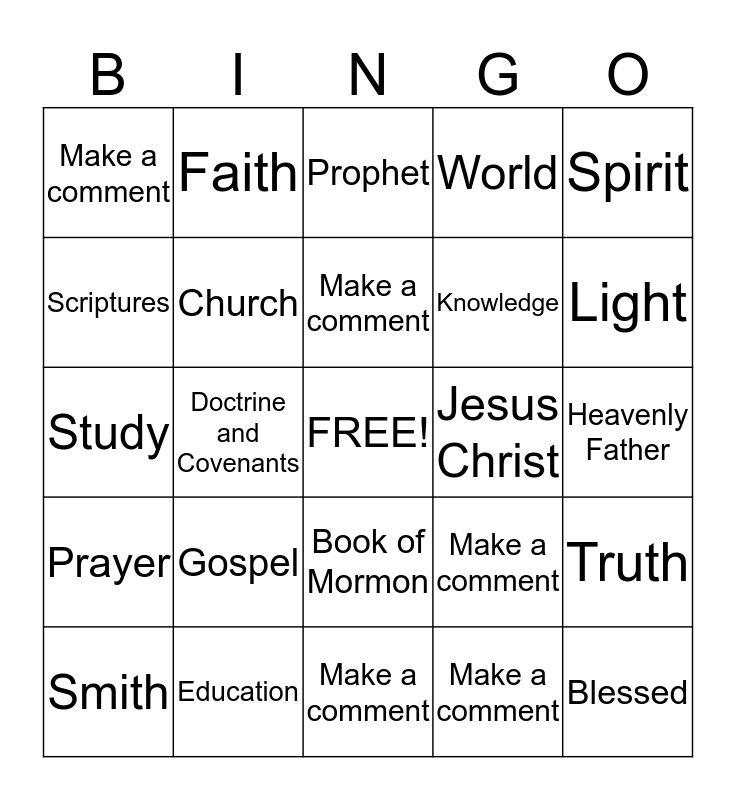 | B | I | N | G | O |
|---|---|---|---|---|
| Make a comment | Faith | Prophet | World | Spirit |
| Scriptures | Church | Make a comment | Knowledge | Light |
| Study | Doctrine and Covenants | FREE! | Jesus Christ | Heavenly Father |
| Prayer | Gospel | Book of Mormon | Make a comment | Truth |
| Smith | Education | Make a comment | Make a comment | Blessed |